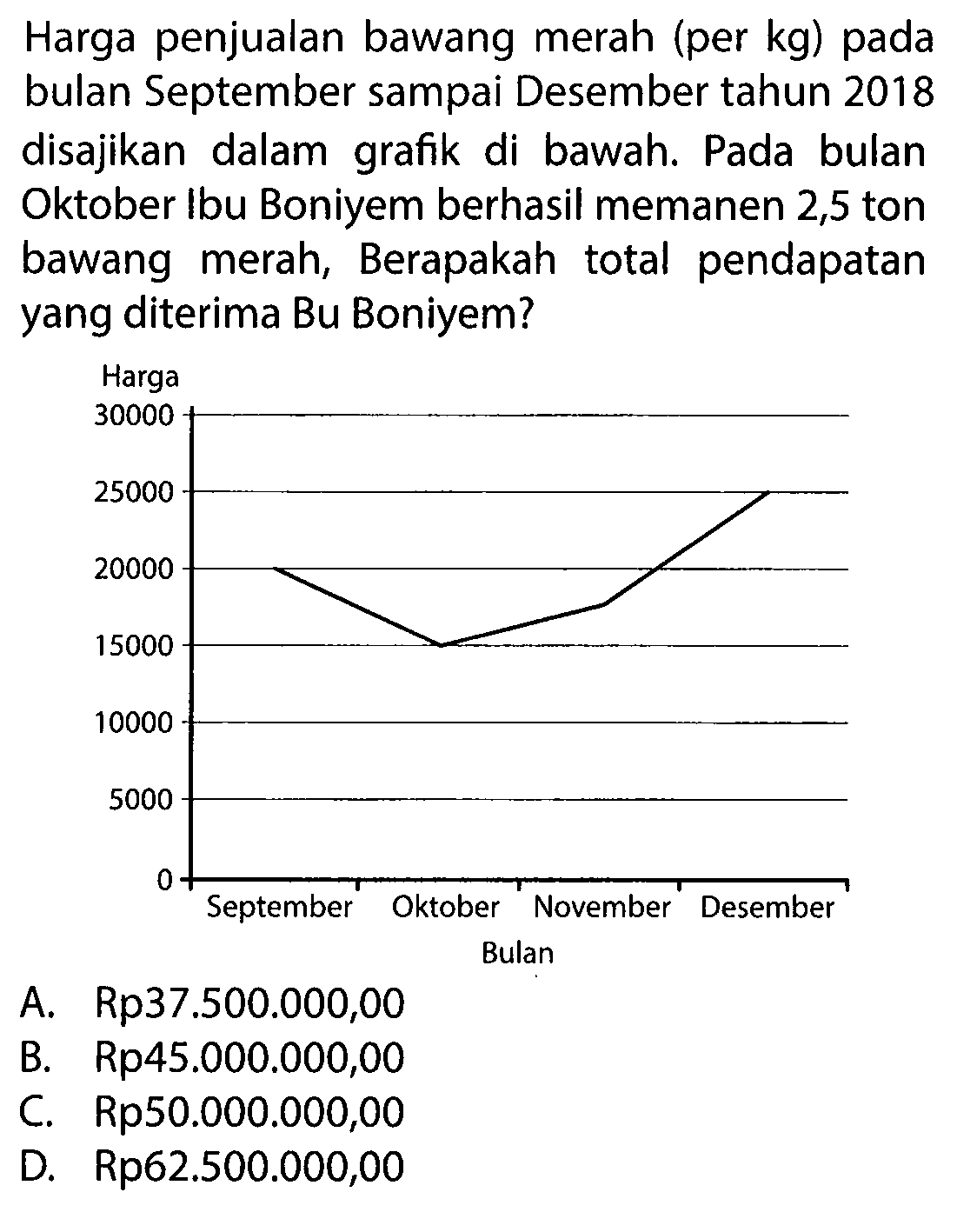 Harga penjualan bawang merah (per kg) pada bulan September sampai Desember tahun 2018 disajikan dalam grafik di bawah. Pada bulan Oktober Ibu Boniyem berhasil memanen 2,5 ton bawang merah, Berapakah total pendapatan yang diterima Bu Boniyem?

Harga
30000
25000
20000
15000
10000
5000
0
September Oktober November Desember
Bulan

A. Rp37.500.000,00
B. Rp45.000.000,00
C. Rp50.000.000,00
D. Rp62.500.000,00